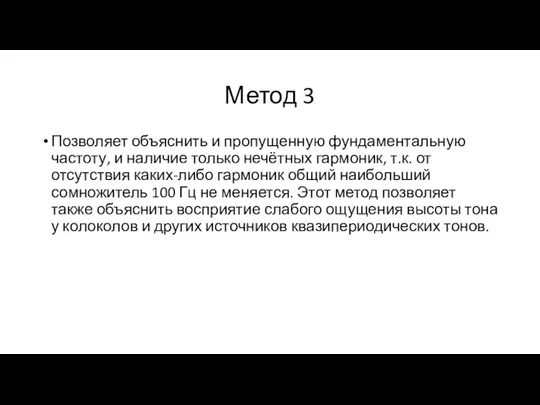 Метод 3

• Позволяет объяснить и пропущенную фундаментальную частоту, и наличие только нечётных гармоник, т.к. от отсутствия каких-либо гармоник общий наибольший сомножитель 100 Гц не меняется. Этот метод позволяет также объяснить восприятие слабого ощущения высоты тона у колоколов и других источников квазипериодических тонов.